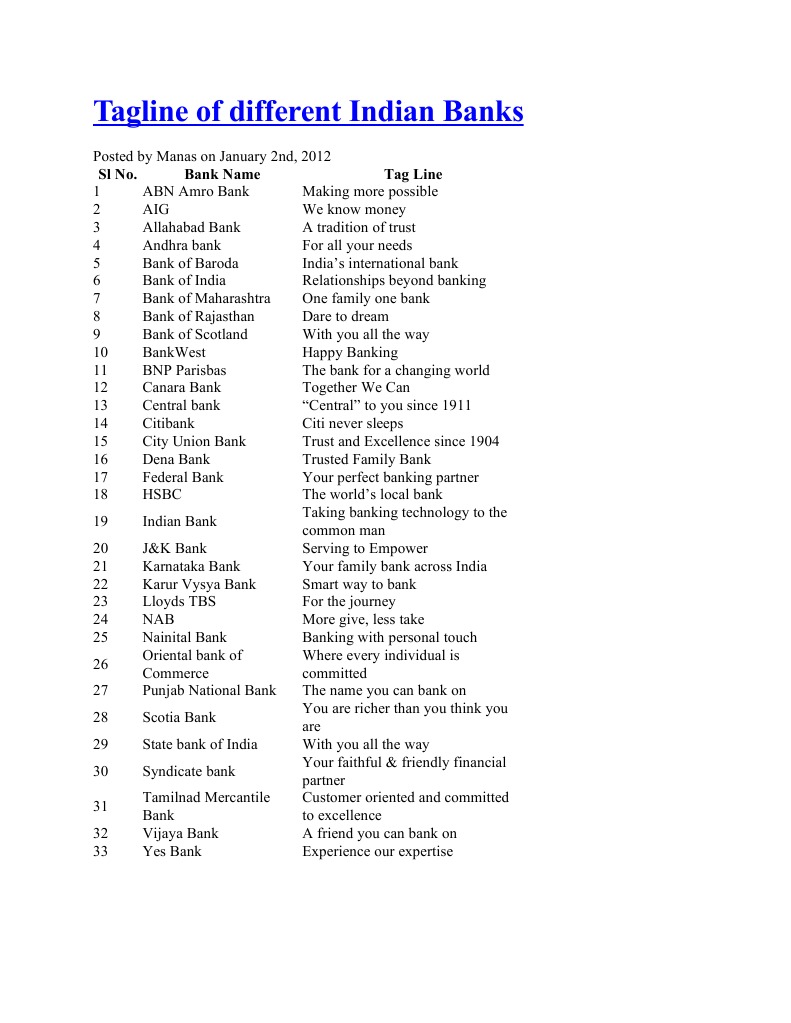 Tagline of different Indian Banks

Posted by Manas on January 2nd, 2012

| Sl No. | Bank Name | Tag Line |
|---|---|---|
| 1 | ABN Amro Bank | Making more possible |
| 2 | AIG | We know money |
| 3 | Allahabad Bank | A tradition of trust |
| 4 | Andhra bank | For all your needs |
| 5 | Bank of Baroda | India's international bank |
| 6 | Bank of India | Relationships beyond banking |
| 7 | Bank of Maharashtra | One family one bank |
| 8 | Bank of Rajasthan | Dare to dream |
| 9 | Bank of Scotland | With you all the way |
| 10 | BankWest | Happy Banking |
| 11 | BNP Parisbas | The bank for a changing world |
| 12 | Canara Bank | Together We Can |
| 13 | Central bank | "Central" to you since 1911 |
| 14 | Citibank | Citi never sleeps |
| 15 | City Union Bank | Trust and Excellence since 1904 |
| 16 | Dena Bank | Trusted Family Bank |
| 17 | Federal Bank | Your perfect banking partner |
| 18 | HSBC | The world's local bank |
| 19 | Indian Bank | Taking banking technology to the common man |
| 20 | J&K Bank | Serving to Empower |
| 21 | Karnataka Bank | Your family bank across India |
| 22 | Karur Vysya Bank | Smart way to bank |
| 23 | Lloyds TBS | For the journey |
| 24 | NAB | More give, less take |
| 25 | Nainital Bank | Banking with personal touch |
| 26 | Oriental bank of Commerce | Where every individual is committed |
| 27 | Punjab National Bank | The name you can bank on |
| 28 | Scotia Bank | You are richer than you think you are |
| 29 | State bank of India | With you all the way |
| 30 | Syndicate bank | Your faithful & friendly financial partner |
| 31 | Tamilnad Mercantile Bank | Customer oriented and committed to excellence |
| 32 | Vijaya Bank | A friend you can bank on |
| 33 | Yes Bank | Experience our expertise |